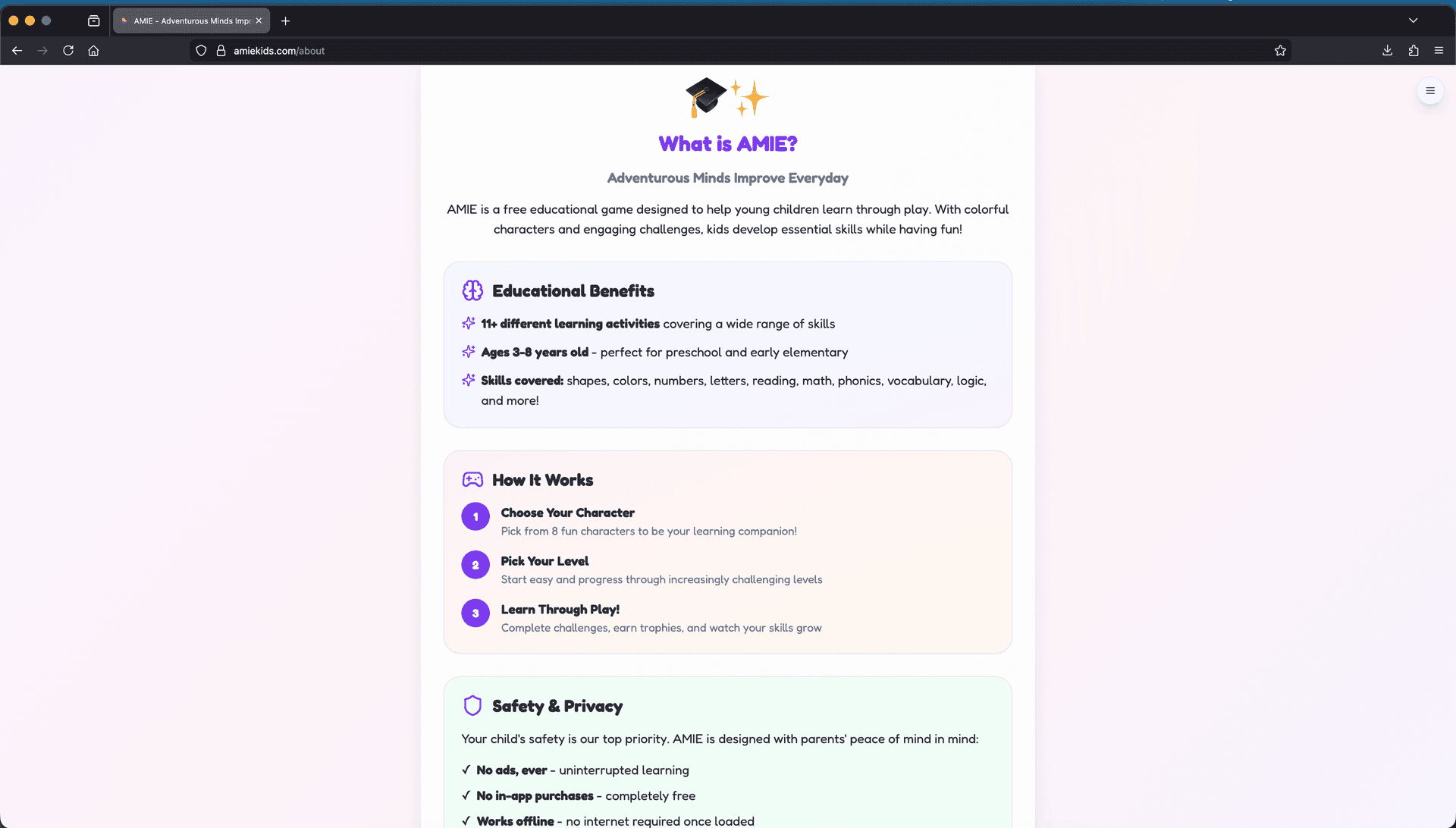 AMIE - Adventurous Minds Impr

amiekids.com/about

What is AMIE?

Adventurous Minds Improve Everyday

AMIE is a free educational game designed to help young children learn through play. With colorful characters and engaging challenges, kids develop essential skills while having fun!

Educational Benefits

11+ different learning activities covering a wide range of skills

Ages 3-8 years old - perfect for preschool and early elementary

Skills covered: shapes, colors, numbers, letters, reading, math, phonics, vocabulary, logic, and more!

How It Works

1 Choose Your Character
Pick from 8 fun characters to be your learning companion!

2 Pick Your Level
Start easy and progress through increasingly challenging levels

3 Learn Through Play!
Complete challenges, earn trophies, and watch your skills grow

Safety & Privacy

Your child's safety is our top priority. AMIE is designed with parents' peace of mind in mind:

✓ No ads, ever - uninterrupted learning

✓ No in-app purchases - completely free

✓ Works offline - no internet required once loaded